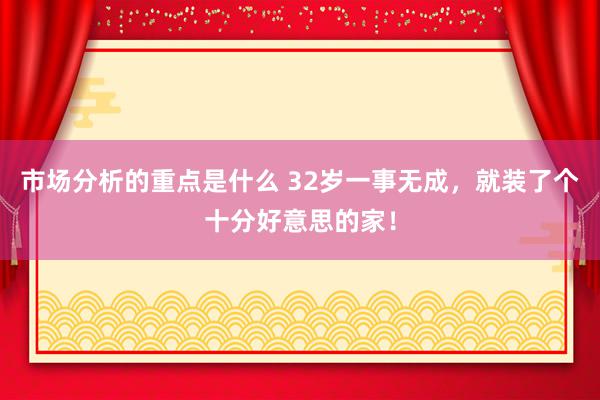 市场分析的重点是什么 32岁一事无成，就装了个十分好意思的家！